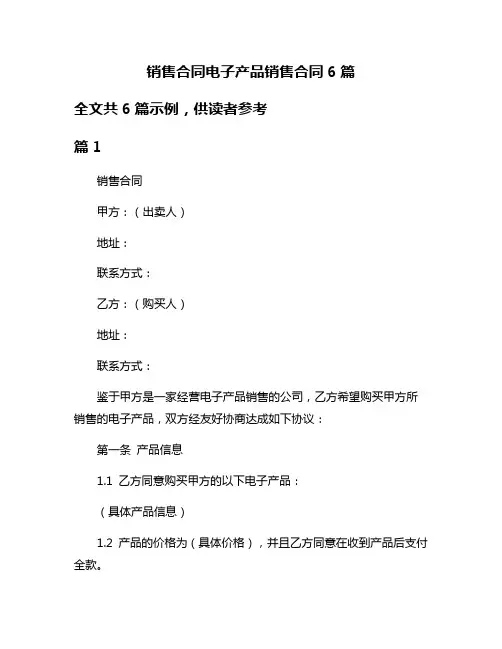 销售合同电子产品销售合同 6 篇

全文共 6 篇示例，供读者参考

篇 1

销售合同

甲方：（出卖人）

地址：

联系方式：

乙方：（购买人）

地址：

联系方式：

鉴于甲方是一家经营电子产品销售的公司，乙方希望购买甲方所销售的电子产品，双方经友好协商达成如下协议：

第一条 产品信息

1.1 乙方同意购买甲方的以下电子产品：

（具体产品信息）

1.2 产品的价格为（具体价格），并且乙方同意在收到产品后支付全款。